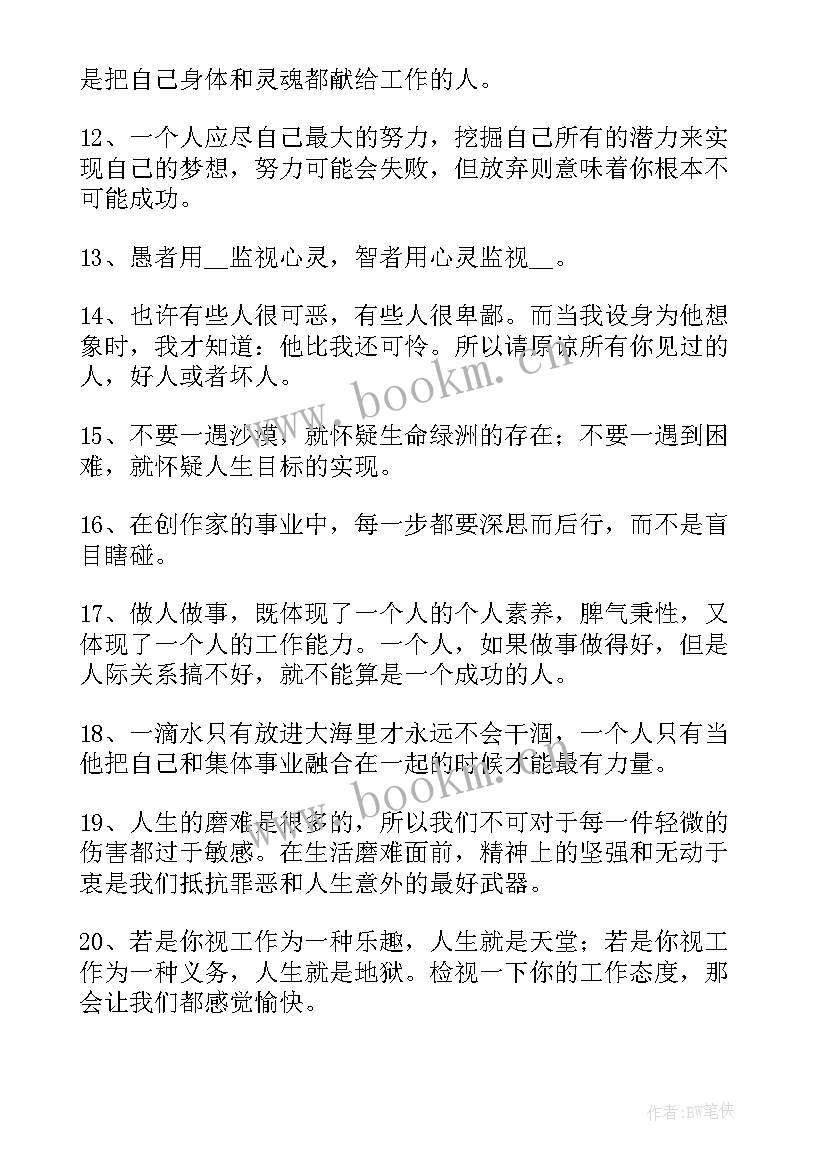 是把自己身体和灵魂都献给工作的人。

12、一个人应尽自己最大的努力，挖掘自己所有的潜力来实现自己的梦想，努力可能会失败，但放弃则意味着你根本不可能成功。

13、愚者用__监视心灵，智者用心灵监视__。

14、也许有些人很可恶，有些人很卑鄙。而当我设身为他想象时，我才知道：他比我还可怜。所以请原谅所有你见过的人，好人或者坏人。

15、不要一遇沙漠，就怀疑生命绿洲的存在；不要一遇到困难，就怀疑人生目标的实现。

16、在创作家的事业中，每一步都要深思而后行，而不是盲目瞎碰。

17、做人做事，既体现了一个人的个人素养，脾气秉性，又体现了一个人的工作能力。一个人，如果做事做得好，但是人际关系搞不好，就不能算是一个成功的人。

18、一滴水只有放进大海里才永远不会干涸，一个人只有当他把自己和集体事业融合在一起的时候才能最有力量。

19、人生的磨难是很多的，所以我们不可对于每一件轻微的伤害都过于敏感。在生活磨难面前，精神上的坚强和无动于衷是我们抵抗罪恶和人生意外的最好武器。

20、若是你视工作为一种乐趣，人生就是天堂；若是你视工作为一种义务，人生就是地狱。检视一下你的工作态度，那会让我们都感觉愉快。

www.bookm.cn

www.bookm.cn

作者:BW笔侠